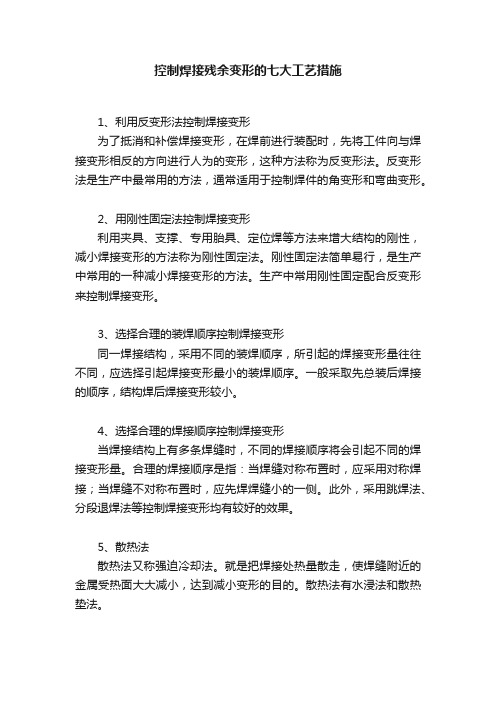 控制焊接残余变形的七大工艺措施

1、利用反变形法控制焊接变形

为了抵消和补偿焊接变形，在焊前进行装配时，先将工件向与焊接变形相反的方向进行人为的变形，这种方法称为反变形法。反变形法是生产中最常用的方法，通常适用于控制焊件的角变形和弯曲变形。

2、用刚性固定法控制焊接变形

利用夹具、支撑、专用胎具、定位焊等方法来增大结构的刚性，减小焊接变形的方法称为刚性固定法。刚性固定法简单易行，是生产中常用的一种减小焊接变形的方法。生产中常用刚性固定配合反变形来控制焊接变形。

3、选择合理的装焊顺序控制焊接变形

同一焊接结构，采用不同的装焊顺序，所引起的焊接变形量往往不同，应选择引起焊接变形最小的装焊顺序。一般采取先总装后焊接的顺序，结构焊后焊接变形较小。

4、选择合理的焊接顺序控制焊接变形

当焊接结构上有多条焊缝时，不同的焊接顺序将会引起不同的焊接变形量。合理的焊接顺序是指：当焊缝对称布置时，应采用对称焊接；当焊缝不对称布置时，应先焊焊缝小的一侧。此外，采用跳焊法、分段退焊法等控制焊接变形均有较好的效果。

5、散热法

散热法又称强迫冷却法。就是把焊接处热量散走，使焊缝附近的金属受热面大大减小，达到减小变形的目的。散热法有水浸法和散热垫法。